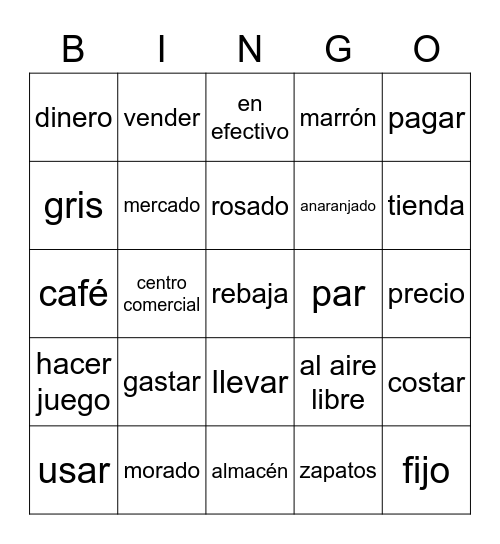 | B | I | N | G | O |
|---|---|---|---|---|
| dinero | vender | en efectivo | marrón | pagar |
| gris | mercado | rosado | anaranjado | tienda |
| café | centro comercial | rebaja | par | precio |
| hacer juego | gastar | llevar | al aire libre | costar |
| usar | morado | almacén | zapatos | fijo |